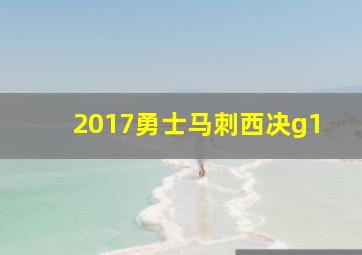 2017勇士马刺西决g1